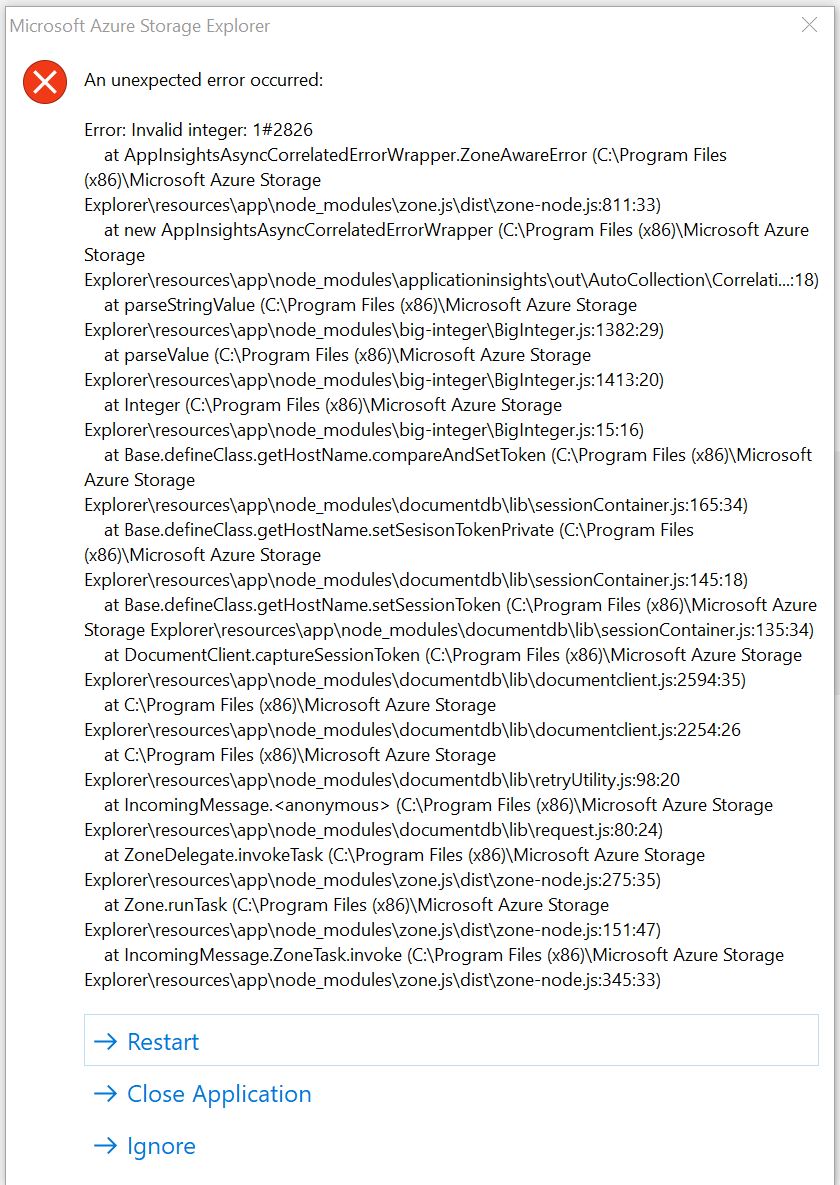 Microsoft Azure Storage Explorer

An unexpected error occurred:

Error: Invalid integer: 1#2826
at AppInsightsAsyncCorrelatedErrorWrapper.ZoneAwareError (C:\Program Files (x86)\Microsoft Azure Storage Explorer\resources\app\node_modules\zone.js\dist\zone-node.js:811:33)
at new AppInsightsAsyncCorrelatedErrorWrapper (C:\Program Files (x86)\Microsoft Azure Storage Explorer\resources\app\node_modules\applicationinsights\out\AutoCollection\Correlati...:18)
at parseStringValue (C:\Program Files (x86)\Microsoft Azure Storage Explorer\resources\app\node_modules\big-integer\BigInteger.js:1382:29)
at parseValue (C:\Program Files (x86)\Microsoft Azure Storage Explorer\resources\app\node_modules\big-integer\BigInteger.js:1413:20)
at Integer (C:\Program Files (x86)\Microsoft Azure Storage Explorer\resources\app\node_modules\big-integer\BigInteger.js:15:16)
at Base.defineClass.getHostName.compareAndSetToken (C:\Program Files (x86)\Microsoft Azure Storage Explorer\resources\app\node_modules\documentdb\lib\sessionContainer.js:165:34)
at Base.defineClass.getHostName.setSesisonTokenPrivate (C:\Program Files (x86)\Microsoft Azure Storage Explorer\resources\app\node_modules\documentdb\lib\sessionContainer.js:145:18)
at Base.defineClass.getHostName.setSessionToken (C:\Program Files (x86)\Microsoft Azure Storage Explorer\resources\app\node_modules\documentdb\lib\sessionContainer.js:135:34)
at DocumentClient.captureSessionToken (C:\Program Files (x86)\Microsoft Azure Storage Explorer\resources\app\node_modules\documentdb\lib\documentclient.js:2594:35)
at C:\Program Files (x86)\Microsoft Azure Storage Explorer\resources\app\node_modules\documentdb\lib\documentclient.js:2254:26
at C:\Program Files (x86)\Microsoft Azure Storage Explorer\resources\app\node_modules\documentdb\lib\retryUtility.js:98:20
at IncomingMessage.<anonymous> (C:\Program Files (x86)\Microsoft Azure Storage Explorer\resources\app\node_modules\documentdb\lib\request.js:80:24)
at ZoneDelegate.invokeTask (C:\Program Files (x86)\Microsoft Azure Storage Explorer\resources\app\node_modules\zone.js\dist\zone-node.js:275:35)
at Zone.runTask (C:\Program Files (x86)\Microsoft Azure Storage Explorer\resources\app\node_modules\zone.js\dist\zone-node.js:151:47)
at IncomingMessage.ZoneTask.invoke (C:\Program Files (x86)\Microsoft Azure Storage Explorer\resources\app\node_modules\zone.js\dist\zone-node.js:345:33)

→ Restart
→ Close Application
→ Ignore